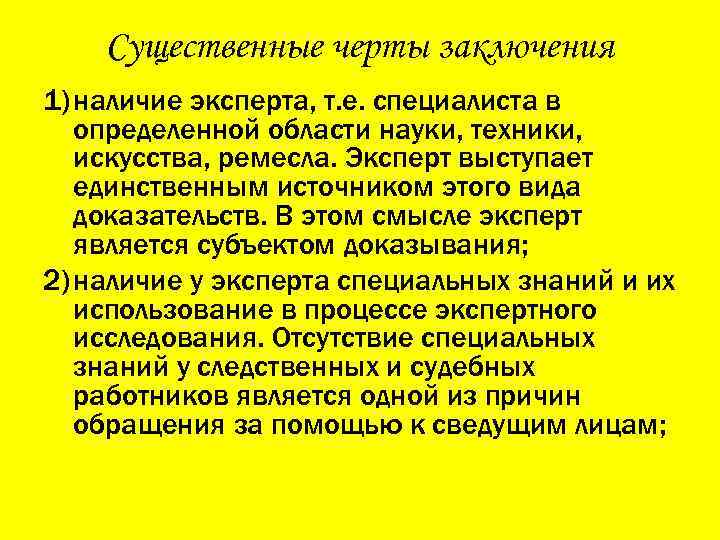 Существенные черты заключения

1) наличие эксперта, т.е. специалиста в определенной области науки, техники, искусства, ремесла. Эксперт выступает единственным источником этого вида доказательств. В этом смысле эксперт является субъектом доказывания;

2) наличие у эксперта специальных знаний и их использование в процессе экспертного исследования. Отсутствие специальных знаний у следственных и судебных работников является одной из причин обращения за помощью к сведущим лицам;